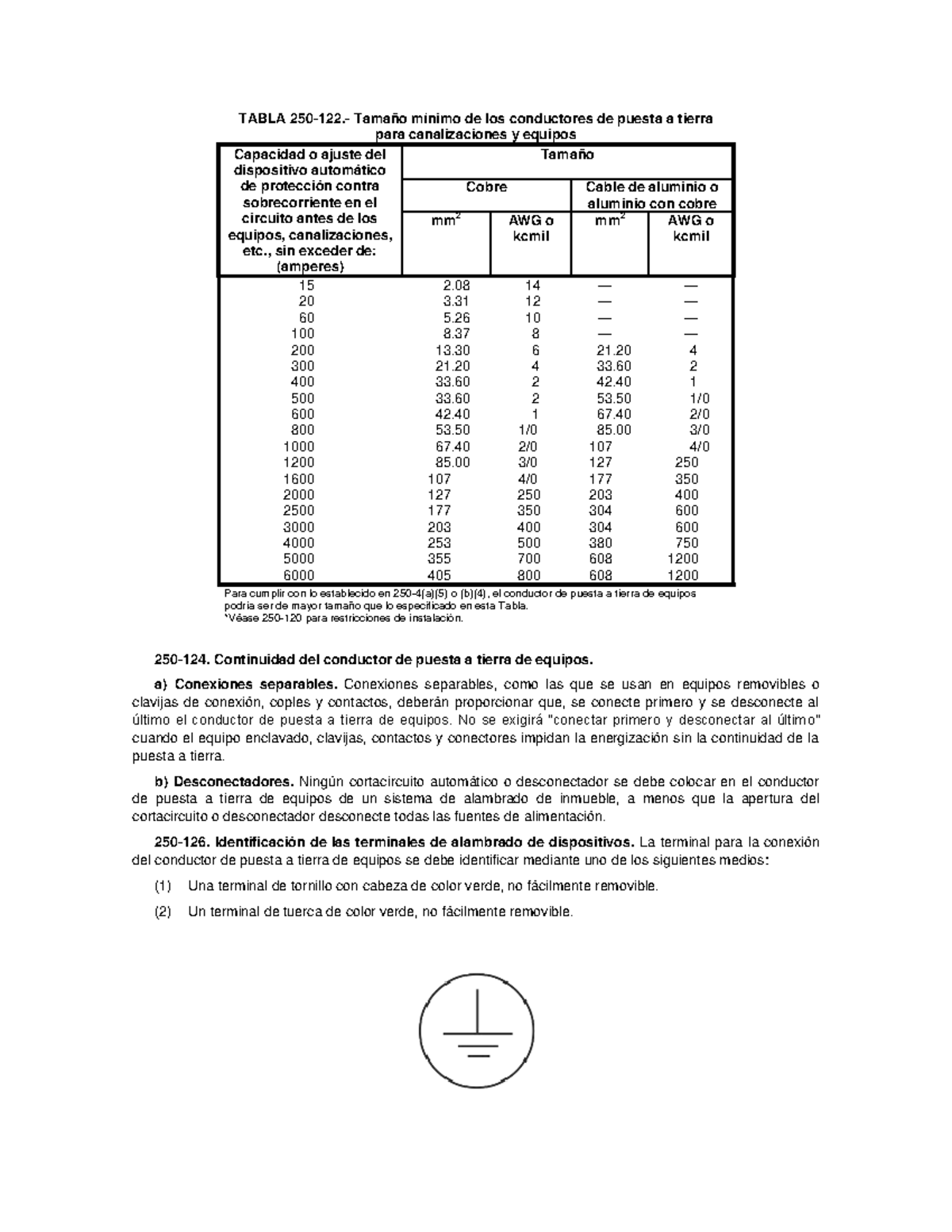 TABLA 250-122.- Tamaño mínimo de los conductores de puesta a tierra para canalizaciones y equipos

| Capacidad o ajuste del dispositivo automático de protección contra sobrecorriente en el circuito antes de los equipos, canalizaciones, etc., sin exceder de: (amperes) | Tamaño | | | |
|---|---|---|---|---|
| | Cobre | | Cable de aluminio o aluminio con cobre | |
| | $mm^2$ | AWG o kcmil | $mm^2$ | AWG o kcmil |
| 15 | 2.08 | 14 | — | — |
| 20 | 3.31 | 12 | — | — |
| 60 | 5.26 | 10 | — | — |
| 100 | 8.37 | 8 | — | — |
| 200 | 13.30 | 6 | 21.20 | 4 |
| 300 | 21.20 | 4 | 33.60 | 2 |
| 400 | 33.60 | 2 | 42.40 | 1 |
| 500 | 33.60 | 2 | 53.50 | 1/0 |
| 600 | 42.40 | 1 | 67.40 | 2/0 |
| 800 | 53.50 | 1/0 | 85.00 | 3/0 |
| 1000 | 67.40 | 2/0 | 107 | 4/0 |
| 1200 | 85.00 | 3/0 | 127 | 250 |
| 1600 | 107 | 4/0 | 177 | 350 |
| 2000 | 127 | 250 | 203 | 400 |
| 2500 | 177 | 350 | 304 | 600 |
| 3000 | 203 | 400 | 304 | 600 |
| 4000 | 253 | 500 | 380 | 750 |
| 5000 | 355 | 700 | 608 | 1200 |
| 6000 | 405 | 800 | 608 | 1200 |

Para cumplir con lo establecido en 250-4(a)(5) o (b)(4), el conductor de puesta a tierra de equipos podría ser de mayor tamaño que lo especificado en esta Tabla.
*Véase 250-120 para restricciones de instalación.

250-124. Continuidad del conductor de puesta a tierra de equipos.

a) Conexiones separables. Conexiones separables, como las que se usan en equipos removibles o clavijas de conexión, coples y contactos, deberán proporcionar que, se conecte primero y se desconecte al último el conductor de puesta a tierra de equipos. No se exigirá "conectar primero y desconectar al último" cuando el equipo enclavado, clavijas, contactos y conectores impidan la energización sin la continuidad de la puesta a tierra.

b) Desconectadores. Ningún cortacircuito automático o desconectador se debe colocar en el conductor de puesta a tierra de equipos de un sistema de alambrado de inmueble, a menos que la apertura del cortacircuito o desconectador desconecte todas las fuentes de alimentación.

250-126. Identificación de las terminales de alambrado de dispositivos. La terminal para la conexión del conductor de puesta a tierra de equipos se debe identificar mediante uno de los siguientes medios:

(1) Una terminal de tornillo con cabeza de color verde, no fácilmente removible.

(2) Un terminal de tuerca de color verde, no fácilmente removible.